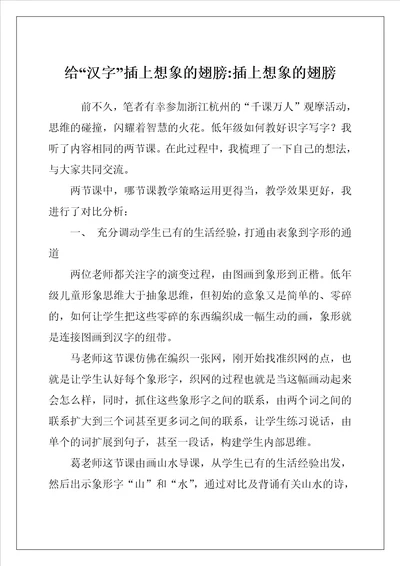 给“汉字”插上想象的翅膀:插上想象的翅膀

前不久，笔者有幸参加浙江杭州的“千课万人”观摩活动，思维的碰撞，闪耀着智慧的火花。低年级如何教好识字写字？我听了内容相同的两节课。在此过程中，我梳理了一下自己的想法，与大家共同交流。

两节课中，哪节课教学策略运用更得当，教学效果更好，我进行了对比分析：

一、 充分调动学生已有的生活经验，打通由表象到字形的通道

两位老师都关注字的演变过程，由图画到象形到正楷。低年级儿童形象思维大于抽象思维，但初始的意象又是简单的、零碎的，如何让学生把这些零碎的东西编织成一幅生动的画，象形就是连接图画到汉字的纽带。

马老师这节课仿佛在编织一张网，刚开始找准织网的点，也就是让学生认好每个象形字，织网的过程也就是当这幅画动起来会怎么样，同时，抓住这些象形字之间的联系，由两个词之间的联系扩大到三个词甚至更多词之间的联系，让学生练习说话，由单个的词扩展到句子，甚至一段话，构建学生内部思维。

葛老师这节课由画山水导课，从学生已有的生活经验出发，然后出示象形字“山”和“水”，通过对比及背诵有关山水的诗，